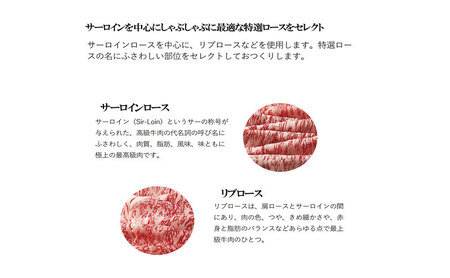 サーロインを中心にしゃぶしゃぶに最適な特選ロースをセレクト

サーロインロースを中心に、リブロースなどを使用します。特選ロースの名にふさわしい部位をセレクトしておつくりします。

サーロインロース

サーロイン（Sir-Loin）というサーの称号が与えられた、高級牛肉の代名詞の呼び名にふさわしく、肉質、脂肪、風味、味ともに極上の最高級肉です。

リブロース

リブロースは、肩ロースとサーロインの間にあり、肉の色、つや、きめ細かさや、赤身と脂肪のバランスなどあらゆる点で最上級牛肉のひとつ。